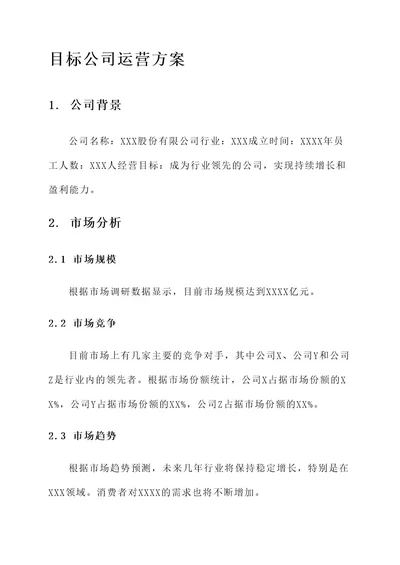 目标公司运营方案

1. 公司背景

公司名称：XXX股份有限公司行业：XXX成立时间：XXXX年员工人数：XXX人经营目标：成为行业领先的公司，实现持续增长和盈利能力。

2. 市场分析

2.1 市场规模

根据市场调研数据显示，目前市场规模达到XXXX亿元。

2.2 市场竞争

目前市场上有几家主要的竞争对手，其中公司X、公司Y和公司Z是行业内的领先者。根据市场份额统计，公司X占据市场份额的XX%，公司Y占据市场份额的XX%，公司Z占据市场份额的XX%。

2.3 市场趋势

根据市场趋势预测，未来几年行业将保持稳定增长，特别是在XXX领域。消费者对XXXX的需求也将不断增加。